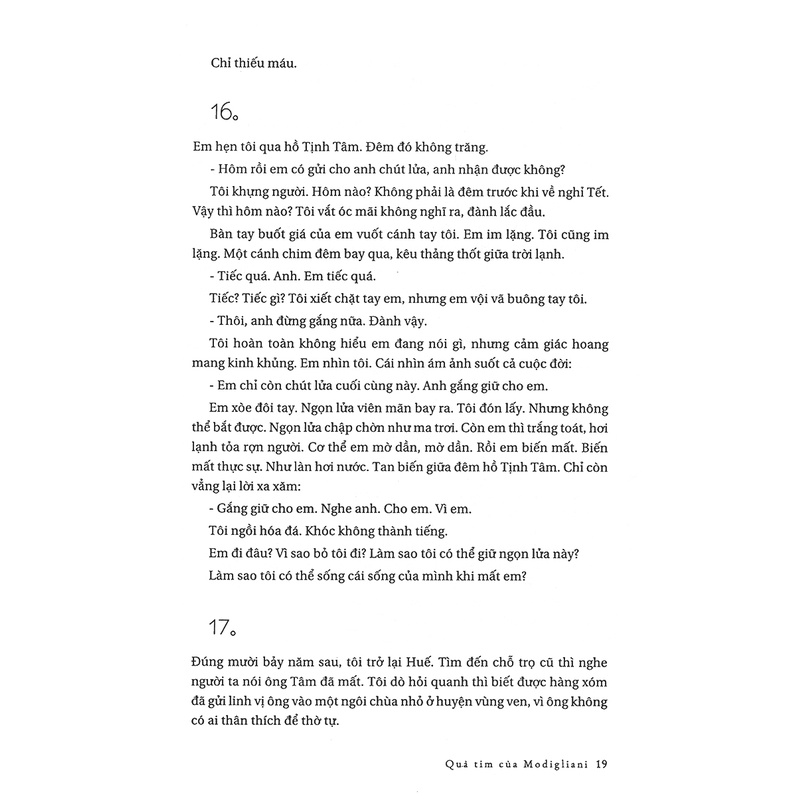 Chỉ thiếu máu.

16.

Em hẹn tôi qua hồ Tịnh Tâm. Đêm đó không trăng.

- Hôm rồi em có gửi cho anh chút lửa, anh nhận được không?

Tôi khựng người. Hôm nào? Không phải là đêm trước khi về nghỉ Tết. Vậy thì hôm nào? Tôi vắt óc mãi không nghĩ ra, đành lắc đầu.

Bàn tay buốt giá của em vuốt cánh tay tôi. Em im lặng. Tôi cũng im lặng. Một cánh chim đêm bay qua, kêu thảng thốt giữa trời lạnh.

- Tiếc quá. Anh. Em tiếc quá.

Tiếc? Tiếc gì? Tôi xiết chặt tay em, nhưng em vội vã buông tay tôi.

- Thôi, anh đừng gắng nữa. Đành vậy.

Tôi hoàn toàn không hiểu em đang nói gì, nhưng cảm giác hoang mang kinh khủng. Em nhìn tôi. Cái nhìn ám ảnh suốt cả cuộc đời:

- Em chỉ còn chút lửa cuối cùng này. Anh gắng giữ cho em.

Em xòe đôi tay. Ngọn lửa viên mãn bay ra. Tôi đón lấy. Nhưng không thể bắt được. Ngọn lửa chập chờn như ma trơi. Còn em thì trắng toát, hơi lạnh tỏa rợn người. Cơ thể em mờ dần, mờ dần. Rồi em biến mất. Biến mất thực sự. Như làn hơi nước. Tan biến giữa đêm hồ Tịnh Tâm. Chỉ còn vẳng lại lời xa xăm:

- Gắng giữ cho em. Nghe anh. Cho em. Vì em.

Tôi ngồi hóa đá. Khóc không thành tiếng.

Em đi đâu? Vì sao bỏ tôi đi? Làm sao tôi có thể giữ ngọn lửa này?

Làm sao tôi có thể sống cái sống của mình khi mất em?

17.

Đúng mười bảy năm sau, tôi trở lại Huế. Tìm đến chỗ trọ cũ thì nghe người ta nói ông Tâm đã mất. Tôi dò hỏi quanh thì biết được hàng xóm đã gửi linh vị ông vào một ngôi chùa nhỏ ở huyện vùng ven, vì ông không có ai thân thích để thờ tự.

Quả tim của Modigliani 19